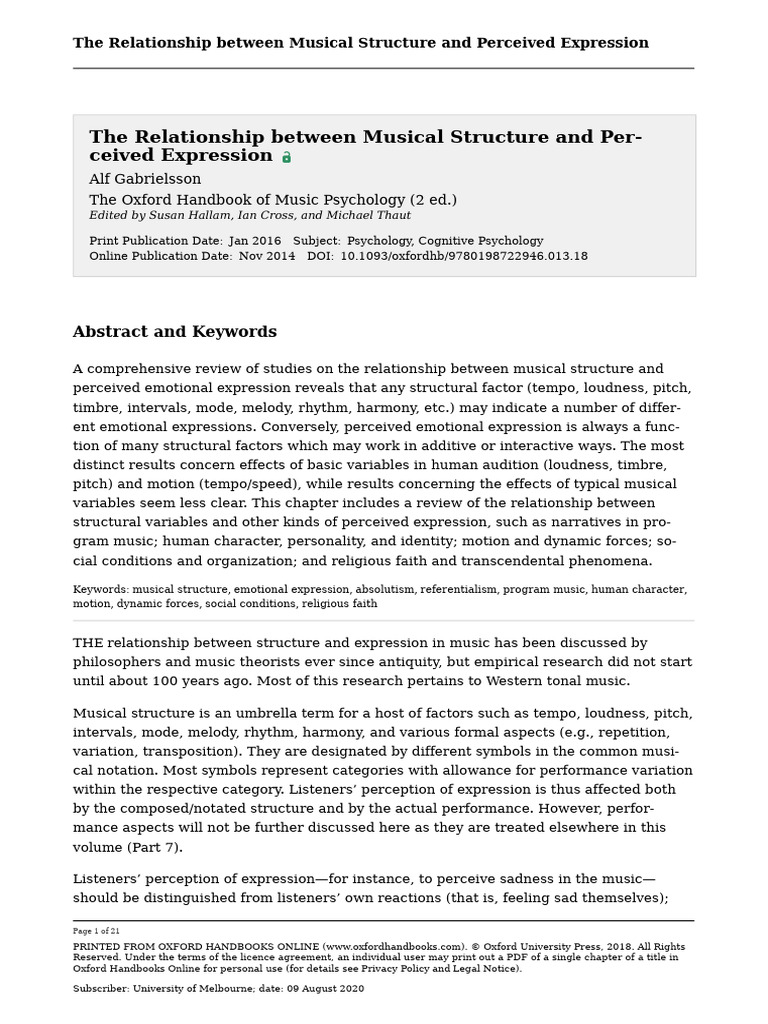 The Relationship between Musical Structure and Perceived Expression

The Relationship between Musical Structure and Perceived Expression

Alf Gabrielsson

The Oxford Handbook of Music Psychology (2 ed.)

Edited by Susan Hallam, Ian Cross, and Michael Thaut

Print Publication Date: Jan 2016 Subject: Psychology, Cognitive Psychology
Online Publication Date: Nov 2014 DOI: 10.1093/oxfordhb/9780198722946.013.18

Abstract and Keywords

A comprehensive review of studies on the relationship between musical structure and perceived emotional expression reveals that any structural factor (tempo, loudness, pitch, timbre, intervals, mode, melody, rhythm, harmony, etc.) may indicate a number of different emotional expressions. Conversely, perceived emotional expression is always a function of many structural factors which may work in additive or interactive ways. The most distinct results concern effects of basic variables in human audition (loudness, timbre, pitch) and motion (tempo/speed), while results concerning the effects of typical musical variables seem less clear. This chapter includes a review of the relationship between structural variables and other kinds of perceived expression, such as narratives in program music; human character, personality, and identity; motion and dynamic forces; social conditions and organization; and religious faith and transcendental phenomena.

Keywords: musical structure, emotional expression, absolutism, referentialism, program music, human character, motion, dynamic forces, social conditions, religious faith

THE relationship between structure and expression in music has been discussed by philosophers and music theorists ever since antiquity, but empirical research did not start until about 100 years ago. Most of this research pertains to Western tonal music.

Musical structure is an umbrella term for a host of factors such as tempo, loudness, pitch, intervals, mode, melody, rhythm, harmony, and various formal aspects (e.g., repetition, variation, transposition). They are designated by different symbols in the common musical notation. Most symbols represent categories with allowance for performance variation within the respective category. Listeners' perception of expression is thus affected both by the composed/notated structure and by the actual performance. However, performance aspects will not be further discussed here as they are treated elsewhere in this volume (Part 7).

Listeners' perception of expression—for instance, to perceive sadness in the music—should be distinguished from listeners' own reactions (that is, feeling sad themselves);

Page 1 of 21

PRINTED FROM OXFORD HANDBOOKS ONLINE (www.oxfordhandbooks.com). © Oxford University Press, 2018. All Rights Reserved. Under the terms of the licence agreement, an individual user may print out a PDF of a single chapter of a title in Oxford Handbooks Online for personal use (for details see Privacy Policy and Legal Notice).

Subscriber: University of Melbourne; date: 09 August 2020